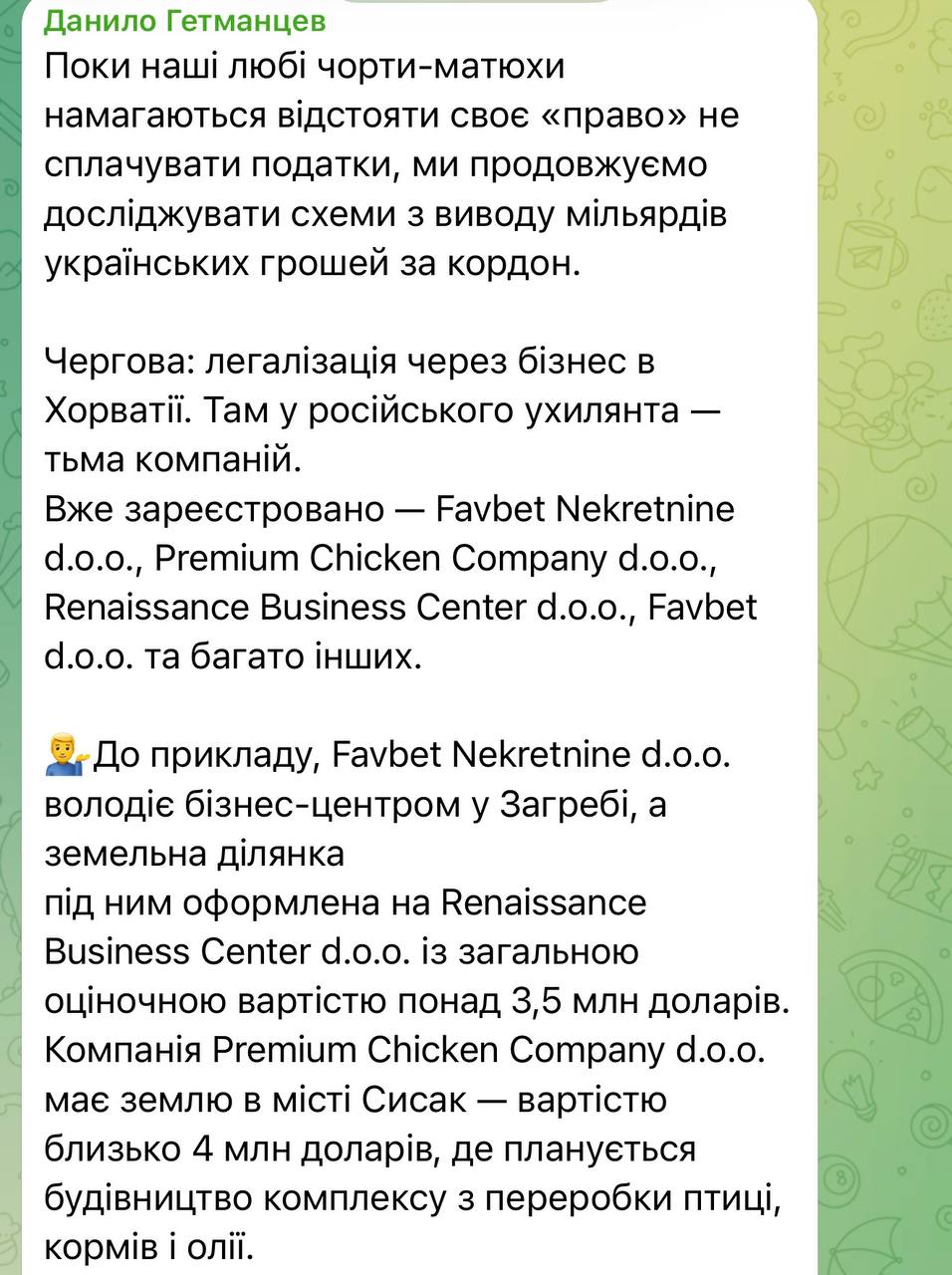 Данило Гетманцев
Поки наші любі чорти-матюхи намагаються відстояти своє «право» не сплачувати податки, ми продовжуємо досліджувати схеми з виводу мільярдів українських грошей за кордон.

Чергова: легалізація через бізнес в Хорватії. Там у російського ухилянта — тьма компаній.
Вже зареєстровано — Favbet Nekretnine d.o.o., Premium Chicken Company d.o.o., Renaissance Business Center d.o.o., Favbet d.o.o. та багато інших.

💁‍♂️До прикладу, Favbet Nekretnine d.o.o. володіє бізнес-центром у Загребі, а земельна ділянка
під ним оформлена на Renaissance Business Center d.o.o. із загальною оціночною вартістю понад 3,5 млн доларів.
Компанія Premium Chicken Company d.o.o. має землю в місті Сисак — вартістю близько 4 млн доларів, де планується будівництво комплексу з переробки птиці, кормів і олії.